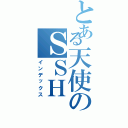 とある天使のSSH
インデックス